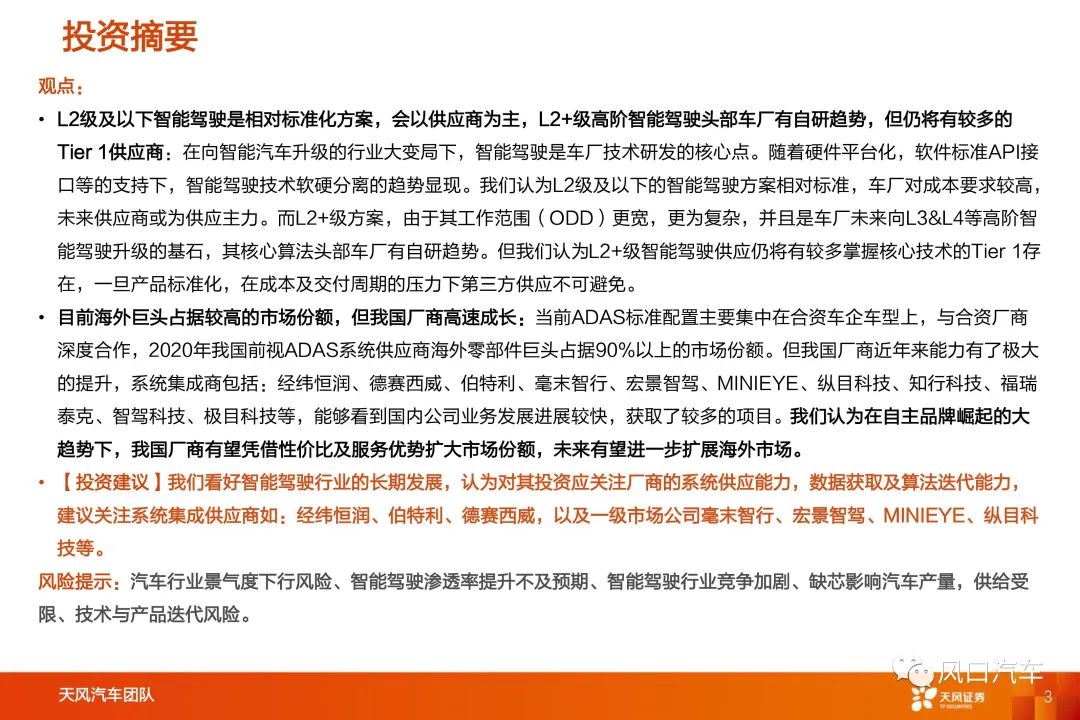 投资摘要

观点：

• L2级及以下智能驾驶是相对标准化方案，会以供应商为主，L2+级高阶智能驾驶头部车厂有自研趋势，但仍将有较多的Tier 1供应商：在向智能汽车升级的行业大变局下，智能驾驶是车厂技术研发的核心点。随着硬件平台化，软件标准API接口等的支持下，智能驾驶技术软硬分离的趋势显现。我们认为L2级及以下的智能驾驶方案相对标准，车厂对成本要求较高，未来供应商或为供应主力。而L2+级方案，由于其工作范围（ODD）更宽，更为复杂，并且是车厂未来向L3&L4等高阶智能驾驶升级的基石，其核心算法头部车厂有自研趋势。但我们认为L2+级智能驾驶供应仍将有较多掌握核心技术的Tier 1存在，一旦产品标准化，在成本及交付周期的压力下第三方供应不可避免。

• 目前海外巨头占据较高的市场份额，但我国厂商高速成长：当前ADAS标准配置主要集中在合资车企车型上，与合资厂商深度合作，2020年我国前视ADAS系统供应商海外零部件巨头占据90%以上的市场份额。但我国厂商近年来能力有了极大的提升，系统集成商包括：经纬恒润、德赛西威、伯特利、毫末智行、宏景智驾、MINIEYE、纵目科技、知行科技、福瑞泰克、智驾科技、极目科技等，能够看到国内公司业务发展进展较快，获取了较多的项目。我们认为在自主品牌崛起的大趋势下，我国厂商有望凭借性价比及服务优势扩大市场份额，未来有望进一步扩展海外市场。

• 【投资建议】我们看好智能驾驶行业的长期发展，认为对其投资应关注厂商的系统供应能力，数据获取及算法迭代能力，建议关注系统集成供应商如：经纬恒润、伯特利、德赛西威，以及一级市场公司毫末智行、宏景智驾、MINIEYE、纵目科技等。

风险提示：汽车行业景气度下行风险、智能驾驶渗透率提升不及预期、智能驾驶行业竞争加剧、缺芯影响汽车产量，供给受限、技术与产品迭代风险。

天风汽车团队

风口汽车

天风证券
TF SECURITIES

3